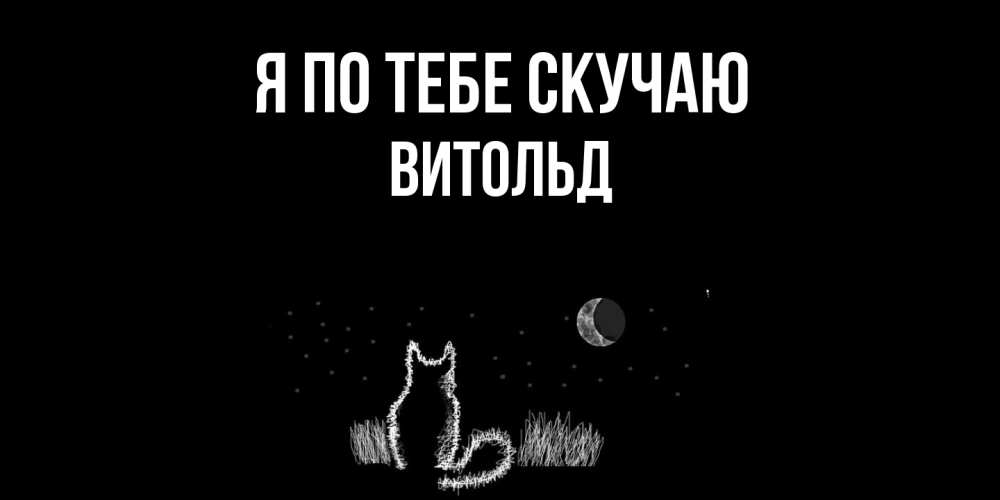 Я ПО ТЕБЕ СКУЧАЮ
ВИТОЛЬД